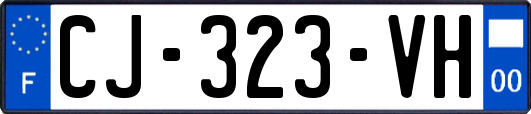 F
CJ-323-VH
00